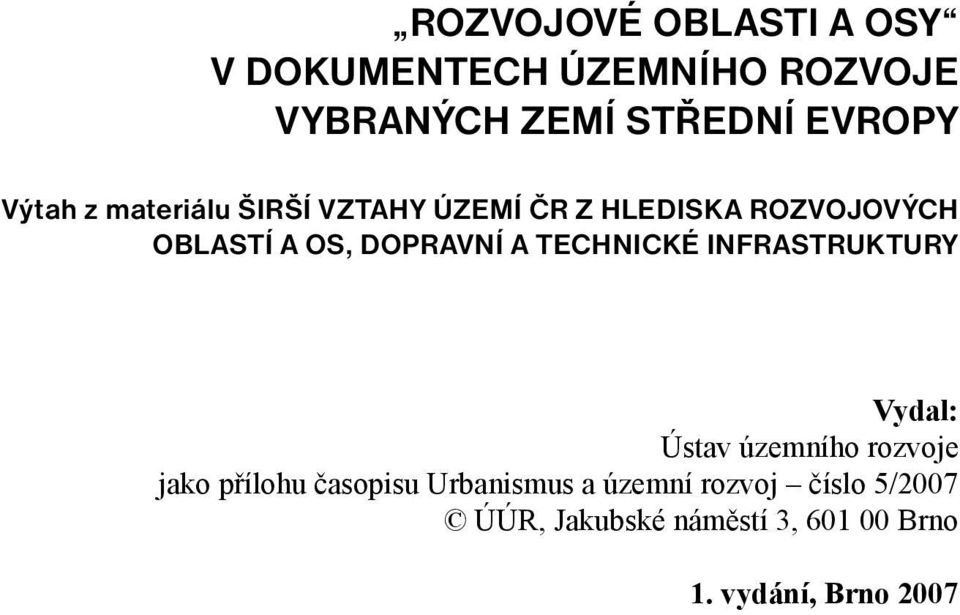 „ROZVOJOVÉ OBLASTI A OSY“
V DOKUMENTECH ÚZEMNÍHO ROZVOJE
VYBRANÝCH ZEMÍ STŘEDNÍ EVROPY

Výtah z materiálu ŠIRŠÍ VZTAHY ÚZEMÍ ČR Z HLEDISKA ROZVOJOVÝCH OBLASTÍ A OS, DOPRAVNÍ A TECHNICKÉ INFRASTRUKTURY

Vydal:
Ústav územního rozvoje
jako přílohu časopisu Urbanismus a územní rozvoj – číslo 5/2007
© ÚÚR, Jakubské náměstí 3, 601 00 Brno

1. vydání, Brno 2007